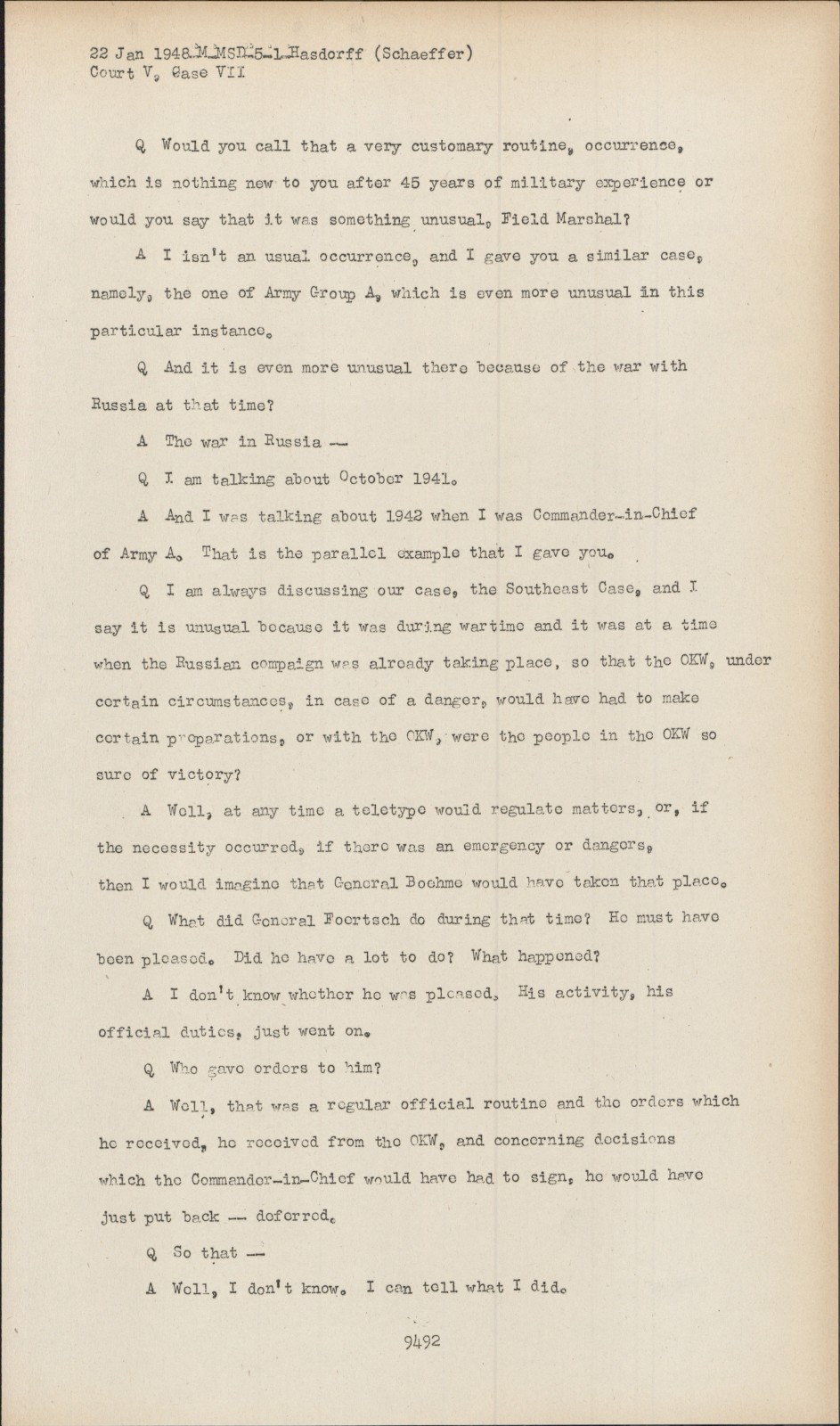 22 Jan 1948-M-MSD-5-1-Hasdorff (Schaeffer)
Court V, Case VII

Q Would you call that a very customary routine, occurrence, which is nothing new to you after 45 years of military experience or would you say that it was something unusual, Field Marshal?

A I isn't an usual occurrence, and I gave you a similar case, namely, the one of Army Group A, which is even more unusual in this particular instance.

Q And it is even more unusual there because of the war with Russia at that time?

A The war in Russia --

Q I am talking about October 1941.

A And I was talking about 1942 when I was Commander-in-Chief of Army A. That is the parallel example that I gave you.

Q I am always discussing our case, the Southeast Case, and I say it is unusual because it was during wartime and it was at a time when the Russian compaign was already taking place, so that the OKW, under certain circumstances, in case of a danger, would have had to make certain preparations, or with the OKW, were the people in the OKW so sure of victory?

A Well, at any time a teletype would regulate matters, or, if the necessity occurred, if there was an emergency or dangers, then I would imagine that General Boehme would have taken that place.

Q What did General Foertsch do during that time? He must have been pleased. Did he have a lot to do? What happened?

A I don't know whether he was pleased. His activity, his official duties, just went on.

Q Who gave orders to him?

A Well, that was a regular official routine and the orders which he received, he received from the OKW, and concerning decisions which the Commander-in-Chief would have had to sign, he would have just put back -- deferred.

Q So that --

A Well, I don't know. I can tell what I did.

9492